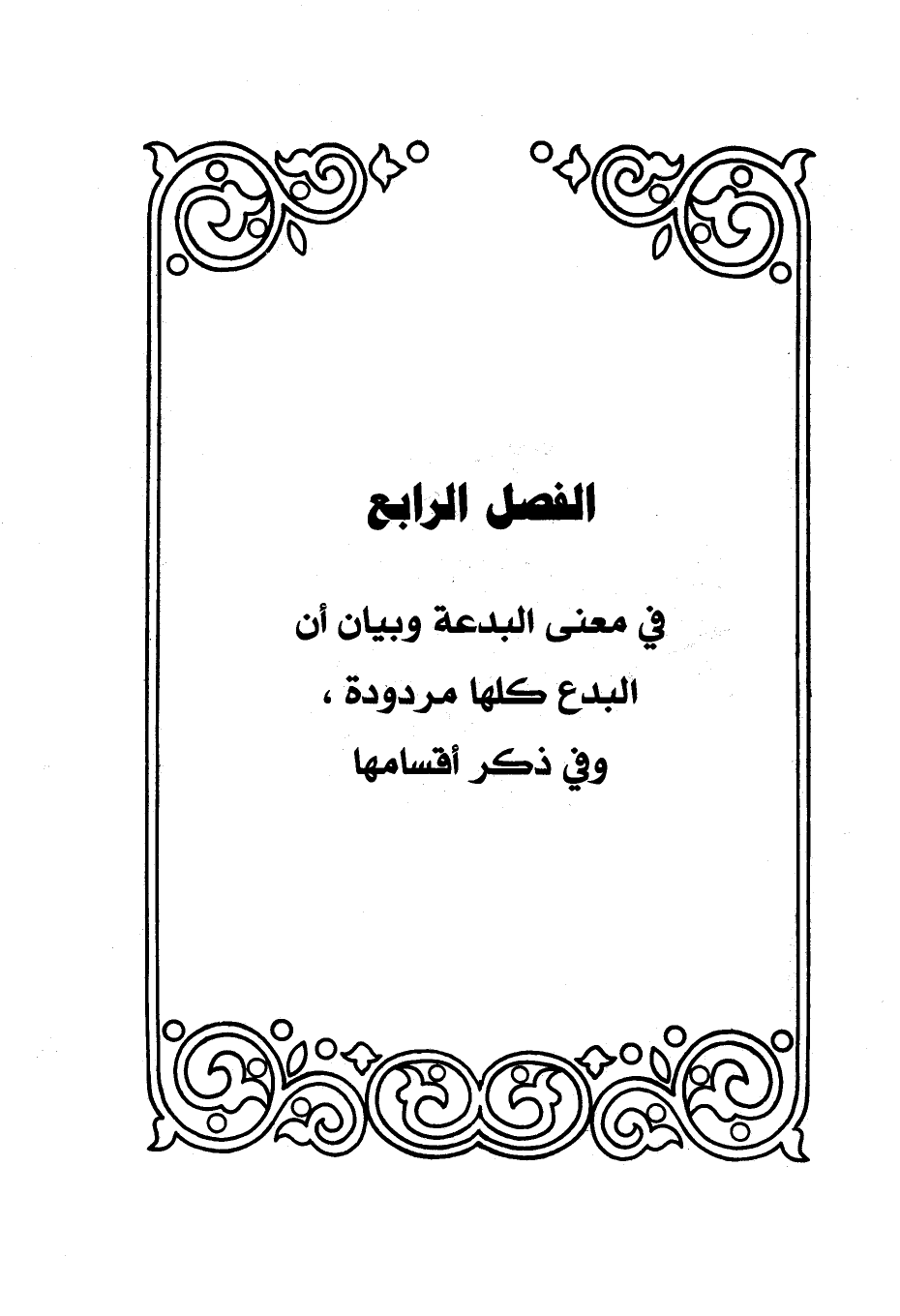 الفصل الرابع

في معنى البدعة وبيان أن
البدع كلها مردودة ،
وفي ذكر أقسامها